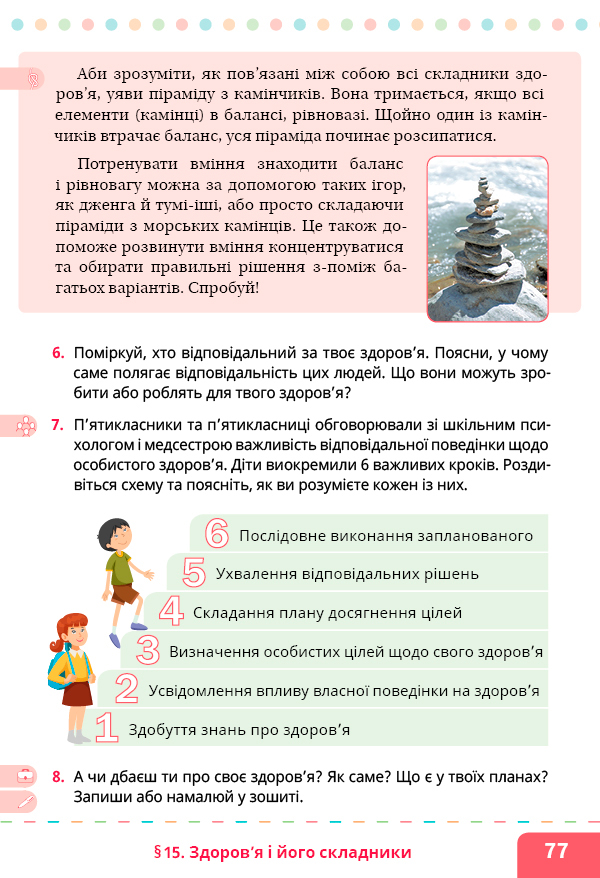 Аби зрозуміти, як пов'язані між собою всі складники здоров'я, уяви піраміду з камінчиків. Вона тримається, якщо всі елементи (камінці) в балансі, рівновазі. Щойно один із камінчиків втрачає баланс, уся піраміда починає розсипатися.

Потренувати вміння знаходити баланс і рівновагу можна за допомогою таких ігор, як дженга й тумі-іші, або просто складаючи піраміди з морських камінців. Це також допоможе розвинути вміння концентруватися та обирати правильні рішення з-поміж багатьох варіантів. Спробуй!

6. Поміркуй, хто відповідальний за твоє здоров'я. Поясни, у чому саме полягає відповідальність цих людей. Що вони можуть зробити або роблять для твого здоров'я?

7. П'ятикласники та п'ятикласниці обговорювали зі шкільним психологом і медсестрою важливість відповідальної поведінки щодо особистого здоров'я. Діти виокремили 6 важливих кроків. Роздивіться схему та поясніть, як ви розумієте кожен із них.

6 Послідовне виконання запланованого
5 Ухвалення відповідальних рішень
4 Складання плану досягнення цілей
3 Визначення особистих цілей щодо свого здоров'я
2 Усвідомлення впливу власної поведінки на здоров'я
1 Здобуття знань про здоров'я

8. А чи дбаєш ти про своє здоров'я? Як саме? Що є у твоїх планах? Запиши або намалюй у зошиті.

§15. Здоров'я і його складники

77